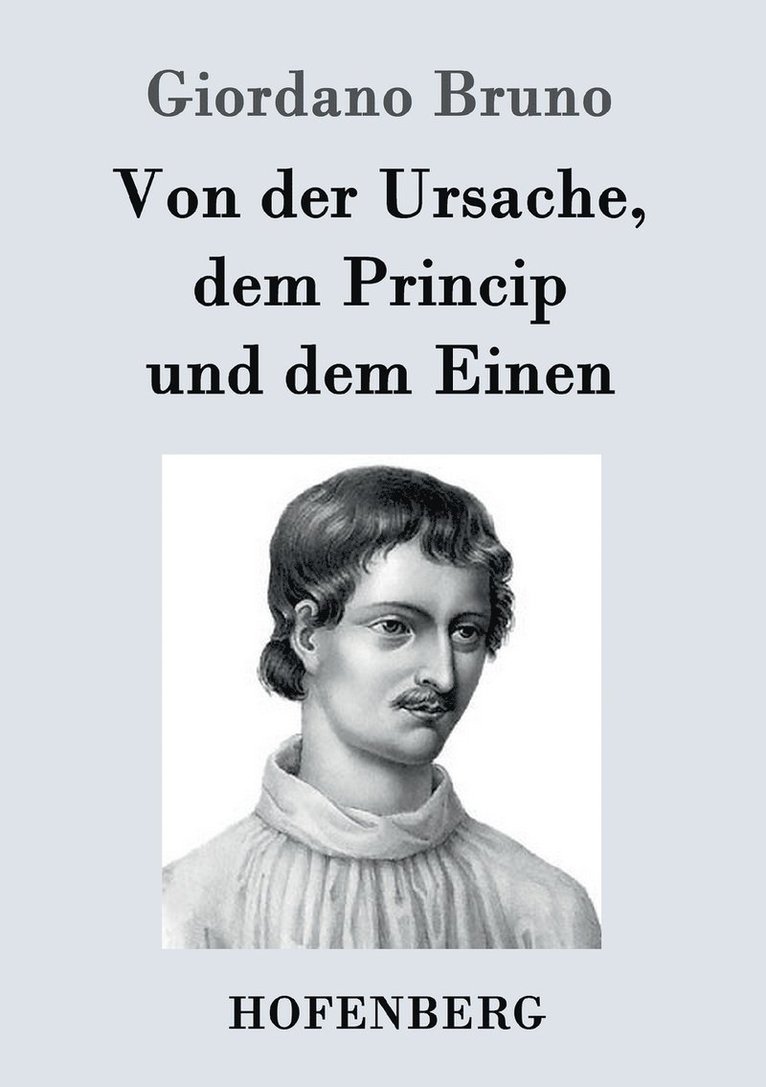 Giordano Bruno

Von der Ursache, dem Princip und dem Einen

HOFENBERG